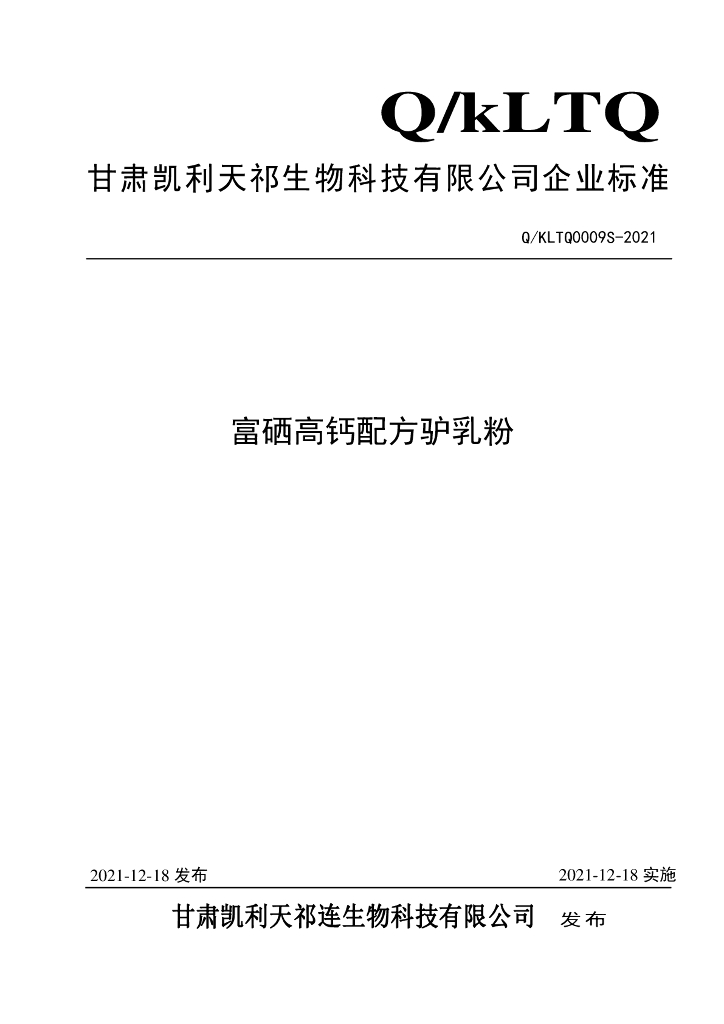 Q/kLTQ

甘肃凯利天祁生物科技有限公司企业标准

Q/KLTQ0009S-2021

富硒高钙配方驴乳粉

2021-12-18发布 2021-12-18实施

甘肃凯利天祁连生物科技有限公司 发布